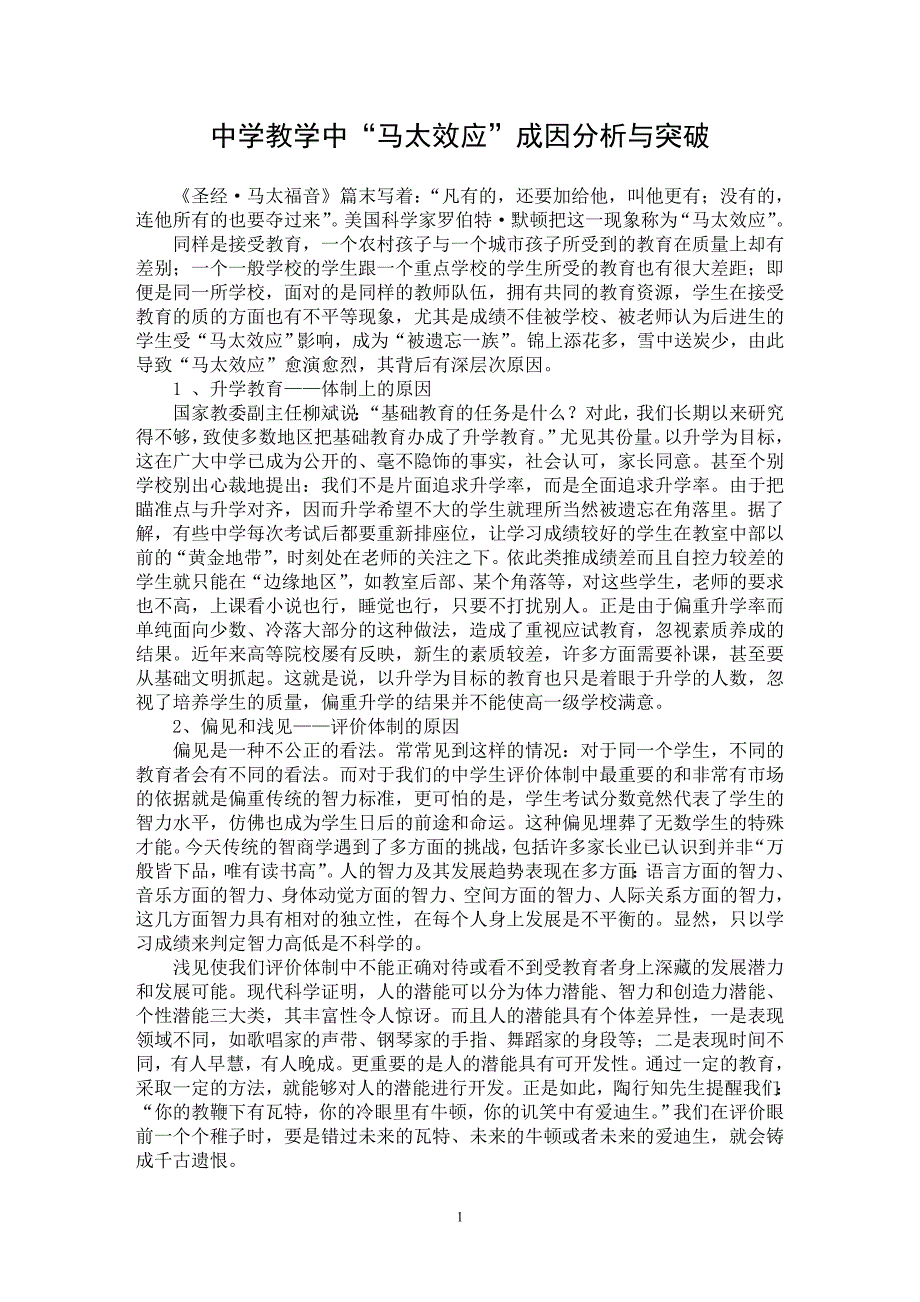 中学教学中“马太效应”成因分析与突破

《圣经·马太福音》篇末写着：“凡有的，还要加给他，叫他更有；没有的，连他所有的也要夺过来”。美国科学家罗伯特·默顿把这一现象称为“马太效应”。

同样是接受教育，一个农村孩子与一个城市孩子所受到的教育在质量上却有差别；一个一般学校的学生跟一个重点学校的学生所受的教育也有很大差距；即便是同一所学校，面对的是同样的教师队伍，拥有共同的教育资源，学生在接受教育的质的方面也有不平等现象，尤其是成绩不佳被学校、被老师认为后进生的学生受“马太效应”影响，成为“被遗忘一族”。锦上添花多，雪中送炭少，由此导致“马太效应”愈演愈烈，其背后有深层次原因。

1 、升学教育——体制上的原因

国家教委副主任柳斌说“基础教育的任务是什么？对此，我们长期以来研究得不够，致使多数地区把基础教育办成了升学教育。”尤见其份量。以升学为目标，这在广大中学已成为公开的、毫不隐饰的事实，社会认可，家长同意。甚至个别学校别出心裁地提出：我们不是片面追求升学率，而是全面追求升学率。由于把瞄准点与升学对齐，因而升学希望不大的学生就理所当然被遗忘在角落里。据了解，有些中学每次考试后都要重新排座位，让学习成绩较好的学生在教室中部以前的“黄金地带”，时刻处在老师的关注之下。依此类推成绩差而且自控力较差的学生就只能在“边缘地区”，如教室后部、某个角落等，对这些学生，老师的要求也不高，上课看小说也行，睡觉也行，只要不打扰别人。正是由于偏重升学率而单纯面向少数、冷落大部分的这种做法，造成了重视应试教育，忽视素质养成的结果。近年来高等院校屡有反映，新生的素质较差，许多方面需要补课，甚至要从基础文明抓起。这就是说，以升学为目标的教育也只是着眼于升学的人数，忽视了培养学生的质量，偏重升学的结果并不能使高一级学校满意。

2、偏见和浅见——评价体制的原因

偏见是一种不公正的看法。常常见到这样的情况：对于同一个学生，不同的教育者会有不同的看法。而对于我们的中学生评价体制中最重要的和非常有市场的依据就是偏重传统的智力标准，更可怕的是，学生考试分数竟然代表了学生的智力水平，仿佛也成为学生日后的前途和命运。这种偏见埋葬了无数学生的特殊才能。今天传统的智商学遇到了多方面的挑战，包括许多家长业已认识到并非“万般皆下品，唯有读书高”。人的智力及其发展趋势表现在多方面：语言方面的智力、音乐方面的智力、身体动觉方面的智力、空间方面的智力、人际关系方面的智力，这几方面智力具有相对的独立性，在每个人身上发展是不平衡的。显然，只以学习成绩来判定智力高低是不科学的。

浅见使我们评价体制中不能正确对待或看不到受教育者身上深藏的发展潜力和发展可能。现代科学证明，人的潜能可以分为体力潜能、智力和创造力潜能、个性潜能三大类，其丰富性令人惊讶。而且人的潜能具有个体差异性，一是表现领域不同，如歌唱家的声带、钢琴家的手指、舞蹈家的身段等；二是表现时间不同，有人早慧，有人晚成。更重要的是人的潜能具有可开发性。通过一定的教育，采取一定的方法，就能够对人的潜能进行开发。正是如此，陶行知先生提醒我们：“你的教鞭下有瓦特，你的冷眼里有牛顿，你的讥笑中有爱迪生。”我们在评价眼前一个个稚子时，要是错过未来的瓦特、未来的牛顿或者未来的爱迪生，就会铸成千古遗恨。

1